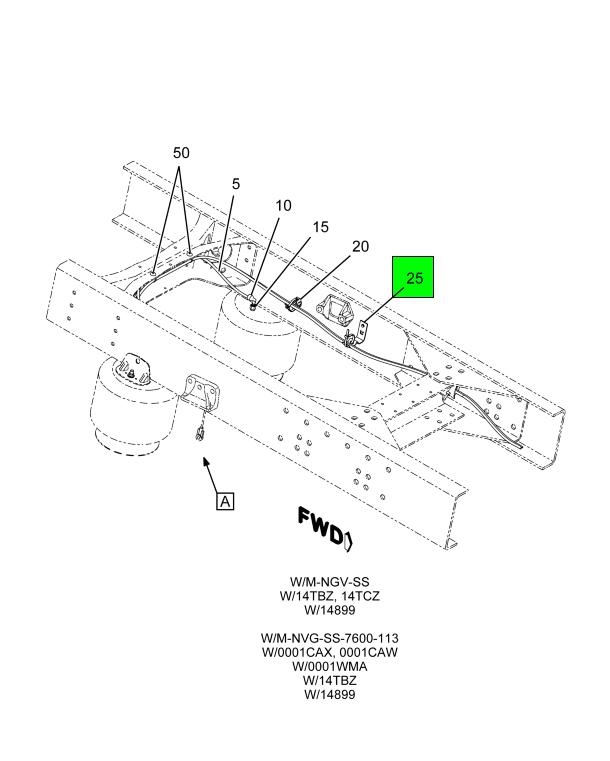 50
5
10
15
20
25
A
FWD

W/M-NGV-SS
W/14TBZ, 14TCZ
W/14899

W/M-NVG-SS-7600-113
W/0001CAX, 0001CAW
W/0001WMA
W/14TBZ
W/14899